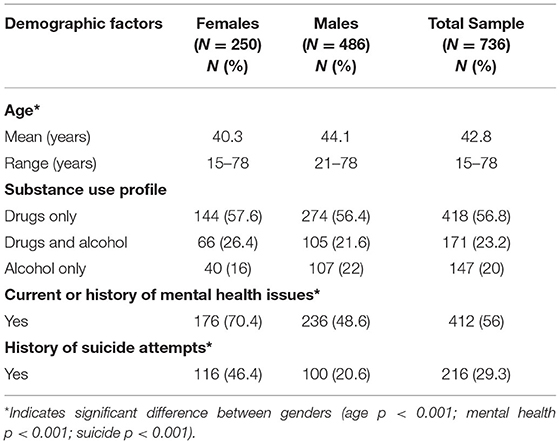 | Demographic factors | Females ($N = 250$) $N$ (%) | Males ($N = 486$) $N$ (%) | Total Sample ($N = 736$) $N$ (%) |
|---|---|---|---|
| **Age*** | | | |
| Mean (years) | 40.3 | 44.1 | 42.8 |
| Range (years) | 15–78 | 21–78 | 15–78 |
| **Substance use profile** | | | |
| Drugs only | 144 (57.6) | 274 (56.4) | 418 (56.8) |
| Drugs and alcohol | 66 (26.4) | 105 (21.6) | 171 (23.2) |
| Alcohol only | 40 (16) | 107 (22) | 147 (20) |
| **Current or history of mental health issues*** | | | |
| Yes | 176 (70.4) | 236 (48.6) | 412 (56) |
| **History of suicide attempts*** | | | |
| Yes | 116 (46.4) | 100 (20.6) | 216 (29.3) |

*Indicates significant difference between genders (age $p < 0.001$; mental health $p < 0.001$; suicide $p < 0.001$).